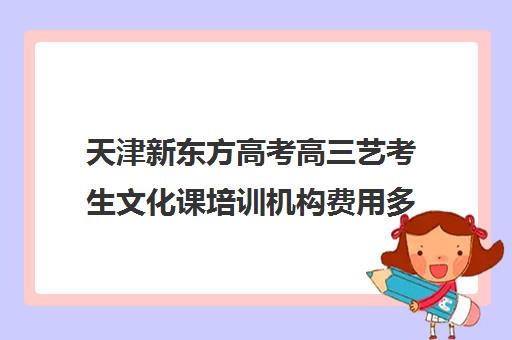 天津新东方高考高三艺考生文化课培训机构费用多